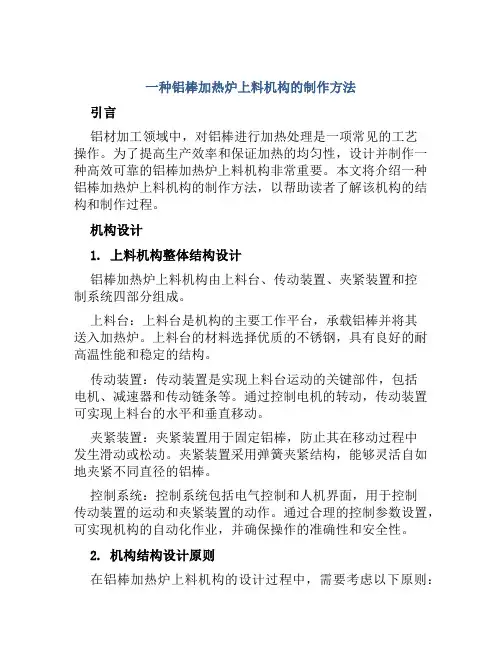 一种铝棒加热炉上料机构的制作方法

引言

铝材加工领域中，对铝棒进行加热处理是一项常见的工艺操作。为了提高生产效率和保证加热的均匀性，设计并制作一种高效可靠的铝棒加热炉上料机构非常重要。本文将介绍一种铝棒加热炉上料机构的制作方法，以帮助读者了解该机构的结构和制作过程。

机构设计

1. 上料机构整体结构设计

铝棒加热炉上料机构由上料台、传动装置、夹紧装置和控制系统四部分组成。

上料台：上料台是机构的主要工作平台，承载铝棒并将其送入加热炉。上料台的材料选择优质的不锈钢，具有良好的耐高温性能和稳定的结构。

传动装置：传动装置是实现上料台运动的关键部件，包括电机、减速器和传动链条等。通过控制电机的转动，传动装置可实现上料台的水平和垂直移动。

夹紧装置：夹紧装置用于固定铝棒，防止其在移动过程中发生滑动或松动。夹紧装置采用弹簧夹紧结构，能够灵活自如地夹紧不同直径的铝棒。

控制系统：控制系统包括电气控制和人机界面，用于控制传动装置的运动和夹紧装置的动作。通过合理的控制参数设置，可实现机构的自动化作业，并确保操作的准确性和安全性。

2. 机构结构设计原则

在铝棒加热炉上料机构的设计过程中，需要考虑以下原则：